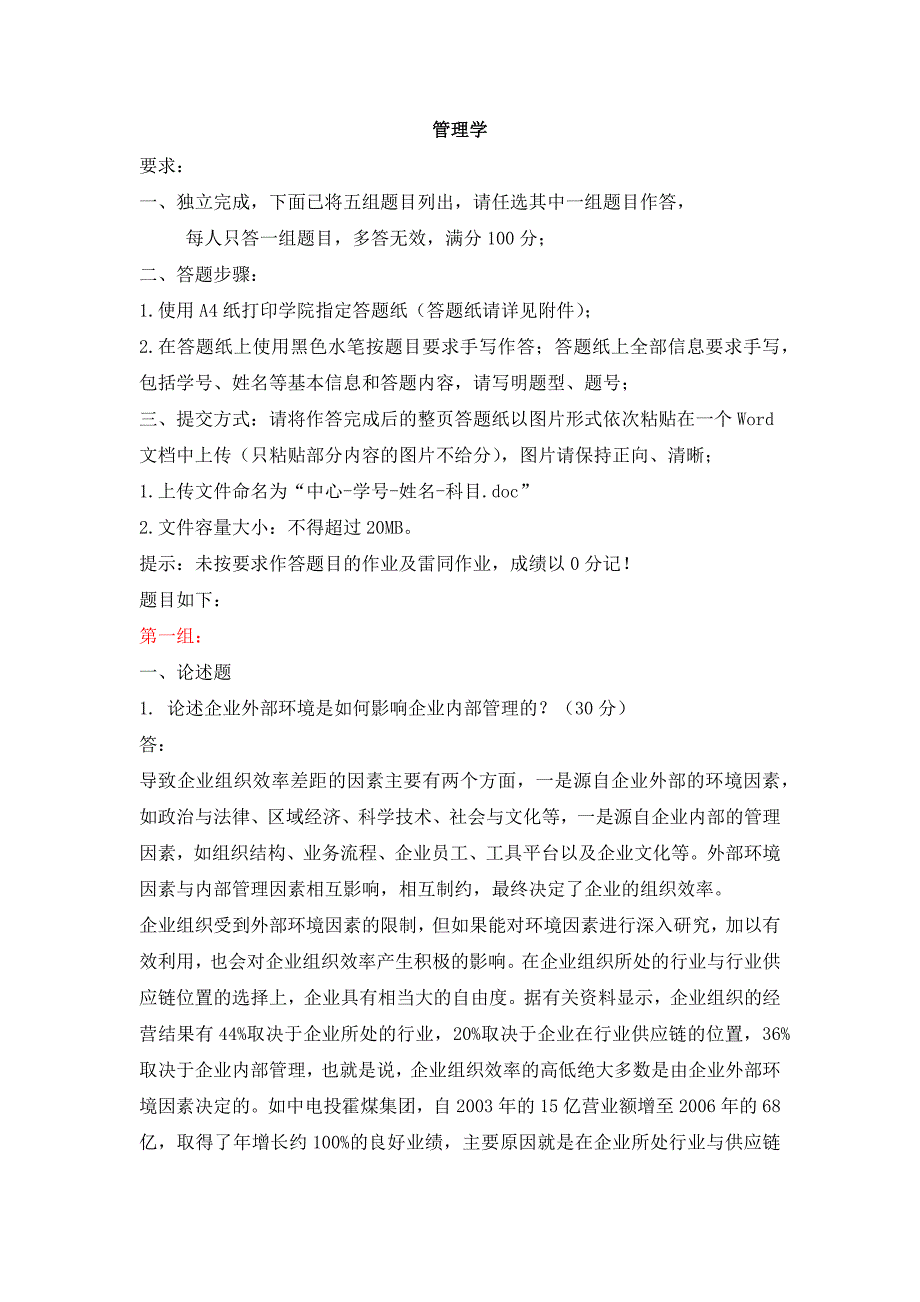 管理学

要求：

一、独立完成，下面已将五组题目列出，请任选其中一组题目作答，

每人只答一组题目，多答无效，满分 100 分；

二、答题步骤：

1.使用 A4 纸打印学院指定答题纸（答题纸请详见附件）；

2.在答题纸上使用黑色水笔按题目要求手写作答；答题纸上全部信息要求手写，包括学号、姓名等基本信息和答题内容，请写明题型、题号；

三、提交方式：请将作答完成后的整页答题纸以图片形式依次粘贴在一个 Word 文档中上传（只粘贴部分内容的图片不给分），图片请保持正向、清晰；

1.上传文件命名为“中心-学号-姓名-科目.doc”

2.文件容量大小：不得超过 20MB。

提示：未按要求作答题目的作业及雷同作业，成绩以 0 分记！

题目如下：

第一组：

一、论述题

1. 论述企业外部环境是如何影响企业内部管理的？（30 分）

答：

导致企业组织效率差距的因素主要有两个方面，一是源自企业外部的环境因素，如政治与法律、区域经济、科学技术、社会与文化等，一是源自企业内部的管理因素，如组织结构、业务流程、企业员工、工具平台以及企业文化等。外部环境因素与内部管理因素相互影响，相互制约，最终决定了企业的组织效率。

企业组织受到外部环境因素的限制，但如果能对环境因素进行深入研究，加以有效利用，也会对企业组织效率产生积极的影响。在企业组织所处的行业与行业供应链位置的选择上，企业具有相当大的自由度。据有关资料显示，企业组织的经营结果有 44%取决于企业所处的行业，20%取决于企业在行业供应链的位置，36%取决于企业内部管理，也就是说，企业组织效率的高低绝大多数是由企业外部环境因素决定的。如中电投霍煤集团，自 2003 年的 15 亿营业额增至 2006 年的 68 亿，取得了年增长约 100%的良好业绩，主要原因就是在企业所处行业与供应链